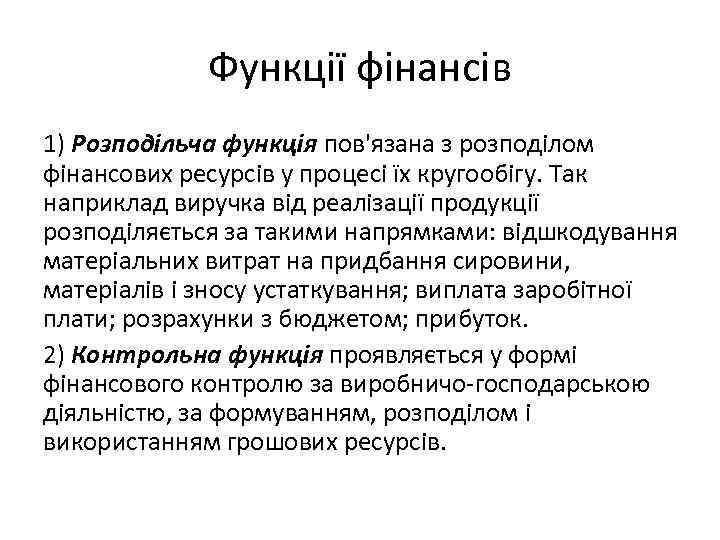 Функції фінансів

1) Розподільча функція пов'язана з розподілом фінансових ресурсів у процесі їх кругообігу. Так наприклад виручка від реалізації продукції розподіляється за такими напрямками: відшкодування матеріальних витрат на придбання сировини, матеріалів і зносу устаткування; виплата заробітної плати; розрахунки з бюджетом; прибуток.

2) Контрольна функція проявляється у формі фінансового контролю за виробничо-господарською діяльністю, за формуванням, розподілом і використанням грошових ресурсів.